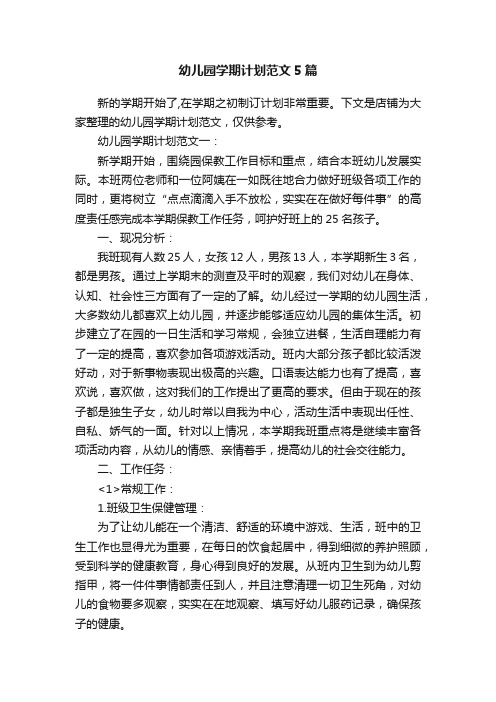 幼儿园学期计划范文5篇

新的学期开始了,在学期之初制订计划非常重要。下文是店铺为大家整理的幼儿园学期计划范文，仅供参考。

幼儿园学期计划范文一：

新学期开始，围绕园保教工作目标和重点，结合本班幼儿发展实际。本班两位老师和一位阿姨在一如既往地合力做好班级各项工作的同时，更将树立“点点滴滴入手不放松，实实在在做好每件事”的高度责任感完成本学期保教工作任务，呵护好班上的25名孩子。

一、现况分析：

我班现有人数25人，女孩12人，男孩13人，本学期新生3名，都是男孩。通过上学期末的测查及平时的观察，我们对幼儿在身体、认知、社会性三方面有了一定的了解。幼儿经过一学期的幼儿园生活，大多数幼儿都喜欢上幼儿园，并逐步能够适应幼儿园的集体生活。初步建立了在园的一日生活和学习常规，会独立进餐，生活自理能力有了一定的提高，喜欢参加各项游戏活动。班内大部分孩子都比较活泼好动，对于新事物表现出极高的兴趣。口语表达能力也有了提高，喜欢说，喜欢做，这对我们的工作提出了更高的要求。但由于现在的孩子都是独生子女，幼儿时常以自我为中心，活动生活中表现出任性、自私、娇气的一面。针对以上情况，本学期我班重点将是继续丰富各项活动内容，从幼儿的情感、亲情着手，提高幼儿的社会交往能力。

二、工作任务：

<1>常规工作：

1.班级卫生保健管理：

为了让幼儿能在一个清洁、舒适的环境中游戏、生活，班中的卫生工作也显得尤为重要，在每日的饮食起居中，得到细微的养护照顾，受到科学的健康教育，身心得到良好的发展。从班内卫生到为幼儿剪指甲，将一件件事情都责任到人，并且注意清理一切卫生死角，对幼儿的食物要多观察，实实在在地观察、填写好幼儿服药记录，确保孩子的健康。